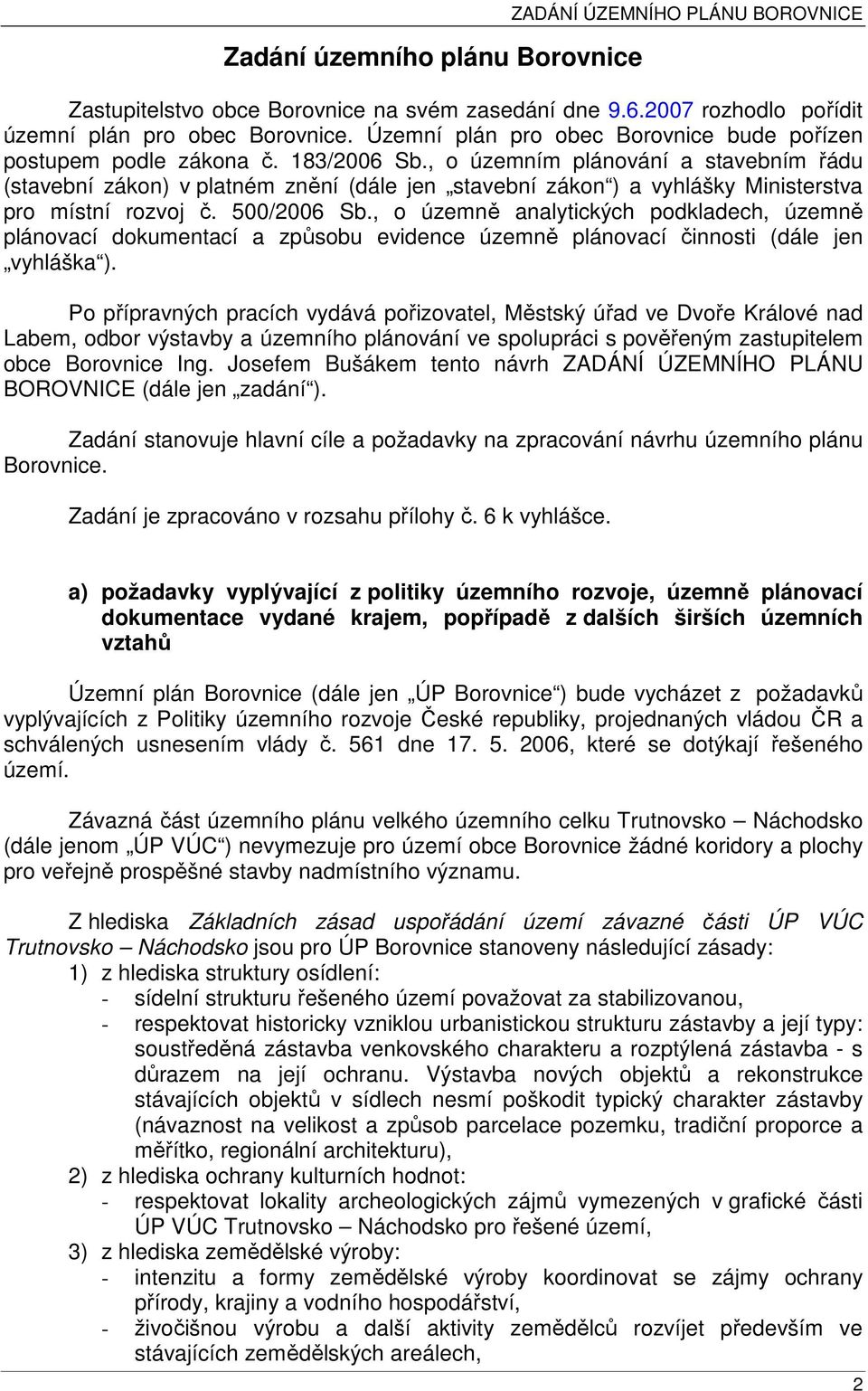 ZADÁNÍ ÚZEMNÍHO PLÁNU BOROVNICE

Zadání územního plánu Borovnice

Zastupitelstvo obce Borovnice na svém zasedání dne 9.6.2007 rozhodlo pořídit územní plán pro obec Borovnice. Územní plán pro obec Borovnice bude pořízen postupem podle zákona č. 183/2006 Sb., o územním plánování a stavebním řádu (stavební zákon) v platném znění (dále jen „stavební zákon“) a vyhlášky Ministerstva pro místní rozvoj č. 500/2006 Sb., o územně analytických podkladech, územně plánovací dokumentací a způsobu evidence územně plánovací činnosti (dále jen „vyhláška“).

Po přípravných pracích vydává pořizovatel, Městský úřad ve Dvoře Králové nad Labem, odbor výstavby a územního plánování ve spolupráci s pověřeným zastupitelem obce Borovnice Ing. Josefem Bušákem tento návrh ZADÁNÍ ÚZEMNÍHO PLÁNU BOROVNICE (dále jen „zadání“).

Zadání stanovuje hlavní cíle a požadavky na zpracování návrhu územního plánu Borovnice.

Zadání je zpracováno v rozsahu přílohy č. 6 k vyhlášce.

a) požadavky vyplývající z politiky územního rozvoje, územně plánovací dokumentace vydané krajem, popřípadě z dalších širších územních vztahů

Územní plán Borovnice (dále jen „ÚP Borovnice“) bude vycházet z požadavků vyplývajících z Politiky územního rozvoje České republiky, projednaných vládou ČR a schválených usnesením vlády č. 561 dne 17. 5. 2006, které se dotýkají řešeného území.

Závazná část územního plánu velkého územního celku Trutnovsko – Náchodsko (dále jenom „ÚP VÚC“) nevymezuje pro území obce Borovnice žádné koridory a plochy pro veřejně prospěšné stavby nadmístního významu.

Z hlediska Základních zásad uspořádání území závazné části ÚP VÚC Trutnovsko – Náchodsko jsou pro ÚP Borovnice stanoveny následující zásady:
1) z hlediska struktury osídlení:
- sídelní strukturu řešeného území považovat za stabilizovanou,
- respektovat historicky vzniklou urbanistickou strukturu zástavby a její typy: soustředěná zástavba venkovského charakteru a rozptýlená zástavba - s důrazem na její ochranu. Výstavba nových objektů a rekonstrukce stávajících objektů v sídlech nesmí poškodit typický charakter zástavby (návaznost na velikost a způsob parcelace pozemku, tradiční proporce a měřítko, regionální architekturu),
2) z hlediska ochrany kulturních hodnot:
- respektovat lokality archeologických zájmů vymezených v grafické části ÚP VÚC Trutnovsko – Náchodsko pro řešené území,
3) z hlediska zemědělské výroby:
- intenzitu a formy zemědělské výroby koordinovat se zájmy ochrany přírody, krajiny a vodního hospodářství,
- živočišnou výrobu a další aktivity zemědělců rozvíjet především ve stávajících zemědělských areálech,

2